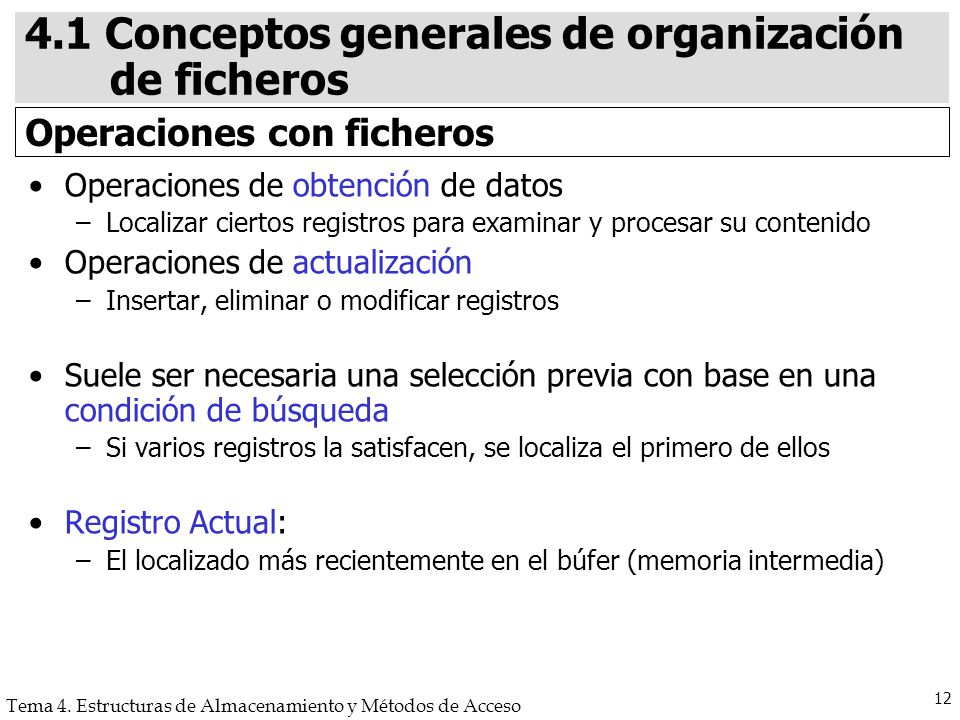 4.1 Conceptos generales de organización de ficheros

Operaciones con ficheros

• Operaciones de obtención de datos
– Localizar ciertos registros para examinar y procesar su contenido
• Operaciones de actualización
– Insertar, eliminar o modificar registros

• Suele ser necesaria una selección previa con base en una condición de búsqueda
– Si varios registros la satisfacen, se localiza el primero de ellos

• Registro Actual:
– El localizado más recientemente en el búfer (memoria intermedia)

Tema 4. Estructuras de Almacenamiento y Métodos de Acceso

12